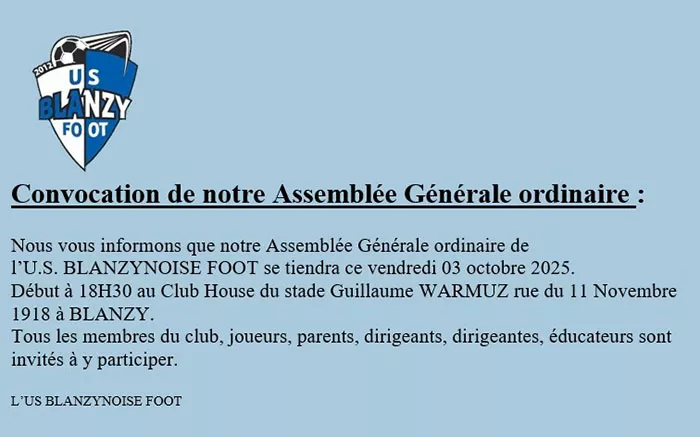 2012
US
BLANZY
FOOT

Convocation de notre Assemblée Générale ordinaire :

Nous vous informons que notre Assemblée Générale ordinaire de l'U.S. BLANZYNOISE FOOT se tiendra ce vendredi 03 octobre 2025.
Début à 18H30 au Club House du stade Guillaume WARMUZ rue du 11 Novembre 1918 à BLANZY.
Tous les membres du club, joueurs, parents, dirigeants, dirigeantes, éducateurs sont invités à y participer.

L'US BLANZYNOISE FOOT